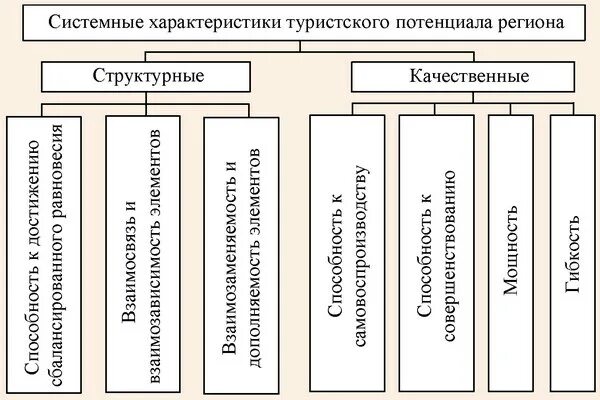 Системные характеристики туристского потенциала региона

Структурные

Качественные

Способность к достижению сбалансированного равновесия

Взаимосвязь и взаимозависимость элементов

Взаимозаменяемость и дополняемость элементов

Способность к самовоспроизводству

Способность к совершенствованию

Мощность

Гибкость